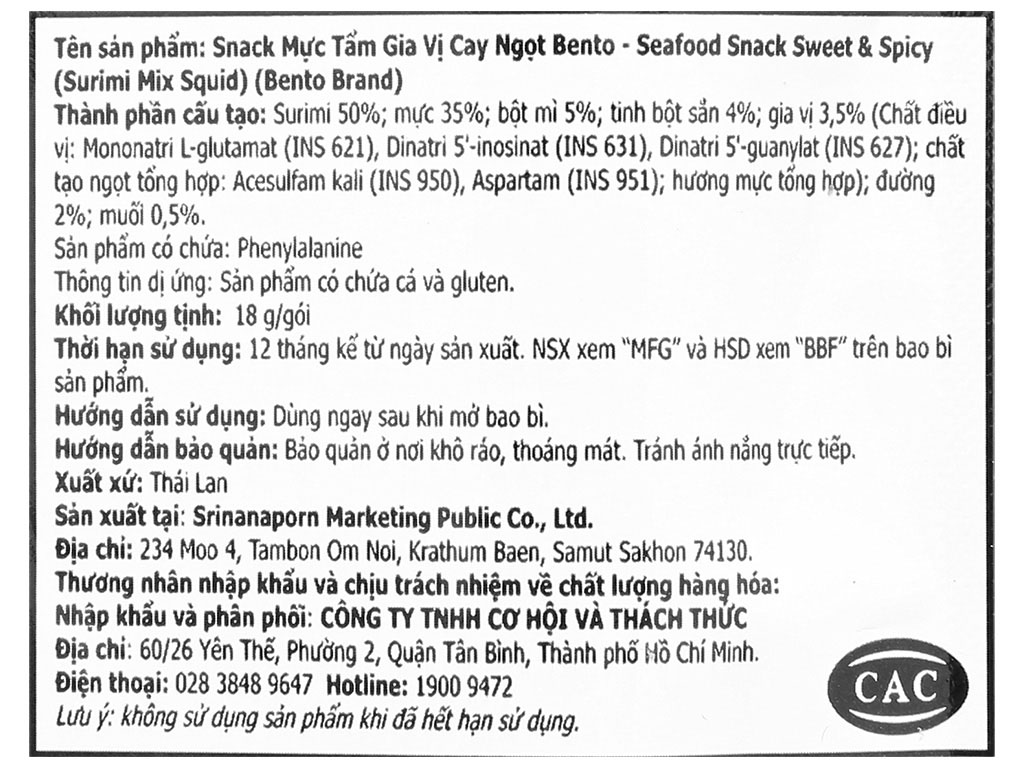 Tên sản phẩm: Snack Mực Tẩm Gia Vị Cay Ngọt Bento - Seafood Snack Sweet & Spicy (Surimi Mix Squid) (Bento Brand)
Thành phần cấu tạo: Surimi 50%; mực 35%; bột mì 5%; tinh bột sắn 4%; gia vị 3,5% (Chất điều vị: Mononatri L-glutamat (INS 621), Dinatri 5'-inosinat (INS 631), Dinatri 5'-guanylat (INS 627); chất tạo ngọt tổng hợp: Acesulfam kali (INS 950), Aspartam (INS 951); hương mực tổng hợp); đường 2%; muối 0,5%.
Sản phẩm có chứa: Phenylalanine
Thông tin dị ứng: Sản phẩm có chứa cá và gluten.
Khối lượng tịnh: 18 g/gói
Thời hạn sử dụng: 12 tháng kể từ ngày sản xuất. NSX xem "MFG" và HSD xem "BBF" trên bao bì sản phẩm.
Hướng dẫn sử dụng: Dùng ngay sau khi mở bao bì.
Hướng dẫn bảo quản: Bảo quản ở nơi khô ráo, thoáng mát. Tránh ánh nắng trực tiếp.
Xuất xứ: Thái Lan
Sản xuất tại: Srinanaporn Marketing Public Co., Ltd.
Địa chỉ: 234 Moo 4, Tambon Om Noi, Krathum Baen, Samut Sakhon 74130.
Thương nhân nhập khẩu và chịu trách nhiệm về chất lượng hàng hóa:
Nhập khẩu và phân phối: CÔNG TY TNHH CƠ HỘI VÀ THÁCH THỨC
Địa chỉ: 60/26 Yên Thế, Phường 2, Quận Tân Bình, Thành phố Hồ Chí Minh.
Điện thoại: 028 3848 9647 Hotline: 1900 9472
Lưu ý: không sử dụng sản phẩm khi đã hết hạn sử dụng.
CAC